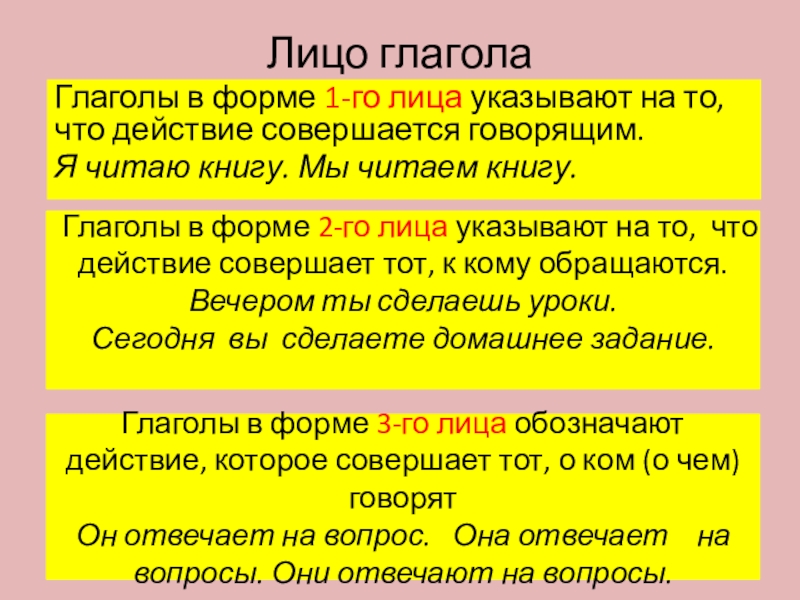 Лицо глагола

Глаголы в форме 1-го лица указывают на то, что действие совершается говорящим.

Я читаю книгу. Мы читаем книгу.

Глаголы в форме 2-го лица указывают на то, что действие совершает тот, к кому обращаются.

Вечером ты сделаешь уроки.

Сегодня вы сделаете домашнее задание.

Глаголы в форме 3-го лица обозначают действие, которое совершает тот, о ком (о чем) говорят

Он отвечает на вопрос. Она отвечает на вопросы. Они отвечают на вопросы.